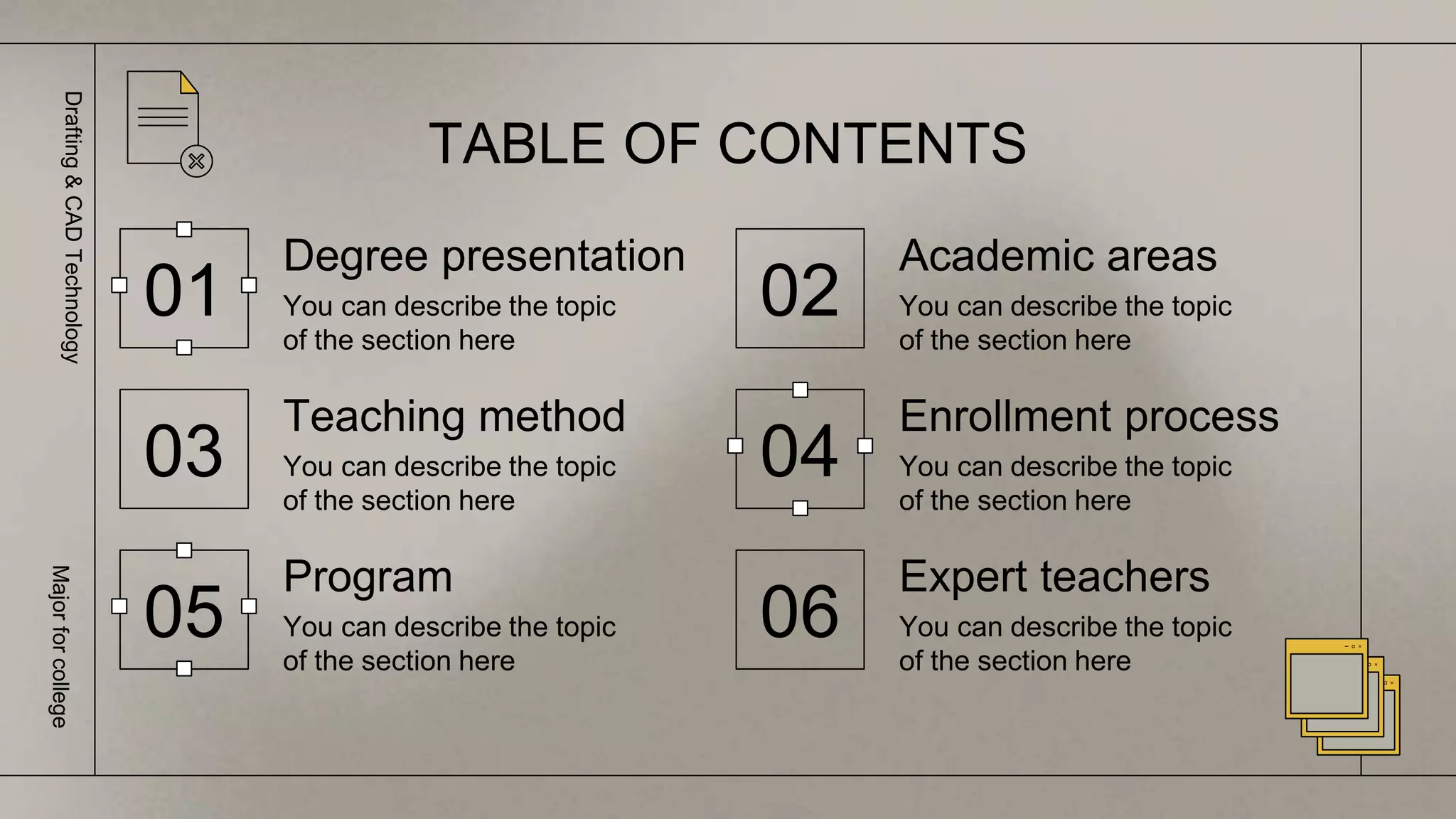 Drafting & CAD Technology

Major for college

TABLE OF CONTENTS

01
Degree presentation
You can describe the topic of the section here

02
Academic areas
You can describe the topic of the section here

03
Teaching method
You can describe the topic of the section here

04
Enrollment process
You can describe the topic of the section here

05
Program
You can describe the topic of the section here

06
Expert teachers
You can describe the topic of the section here